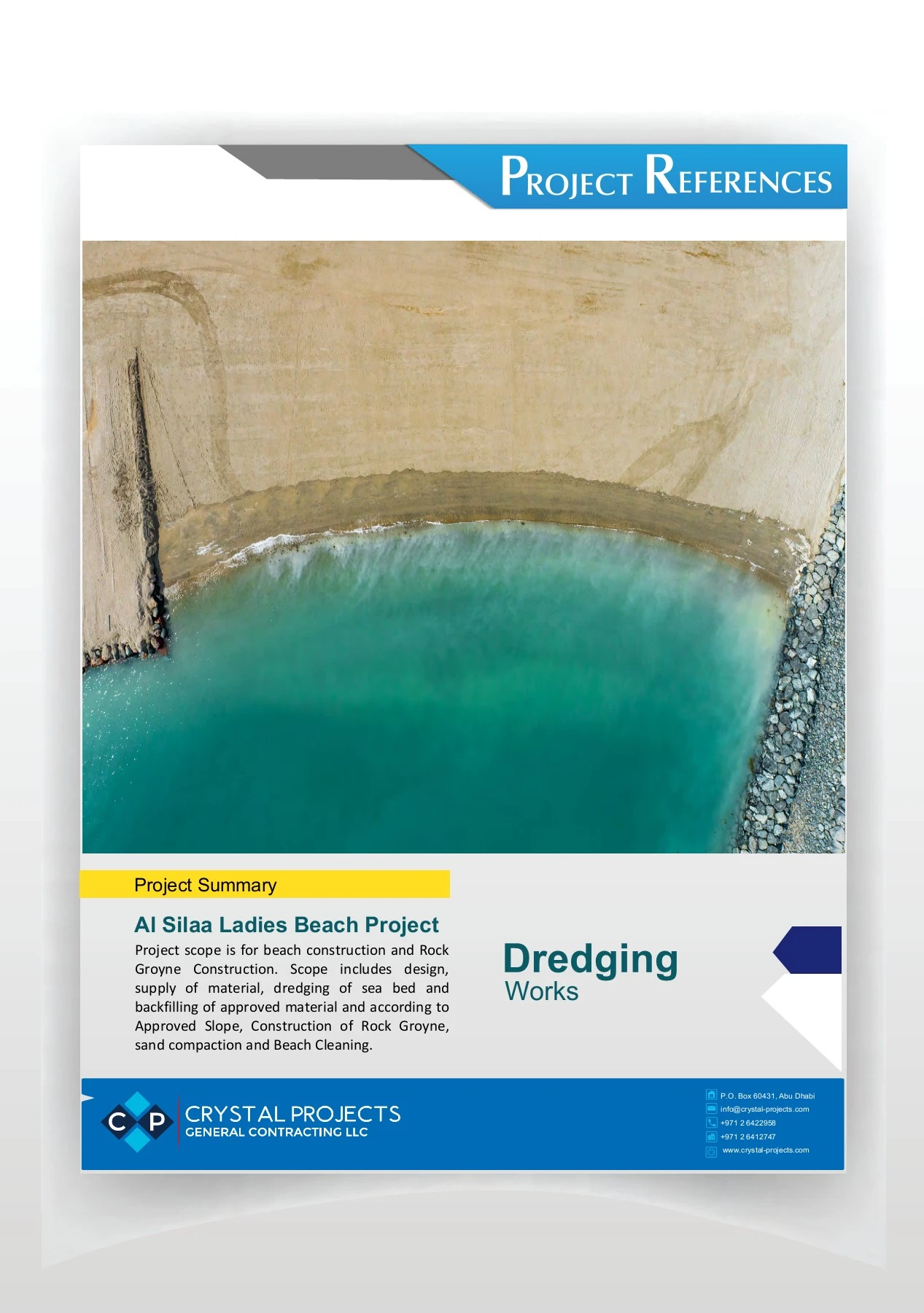 PROJECT REFERENCES

Project Summary

Al Silaa Ladies Beach Project

Project scope is for beach construction and Rock Groyne Construction. Scope includes design, supply of material, dredging of sea bed and backfilling of approved material and according to Approved Slope, Construction of Rock Groyne, sand compaction and Beach Cleaning.

Dredging
Works

C P
CRYSTAL PROJECTS
GENERAL CONTRACTING LLC

P.O. Box 60431, Abu Dhabi
info@crystal-projects.com
+971 2 6422958
+971 2 6412747
www.crystal-projects.com